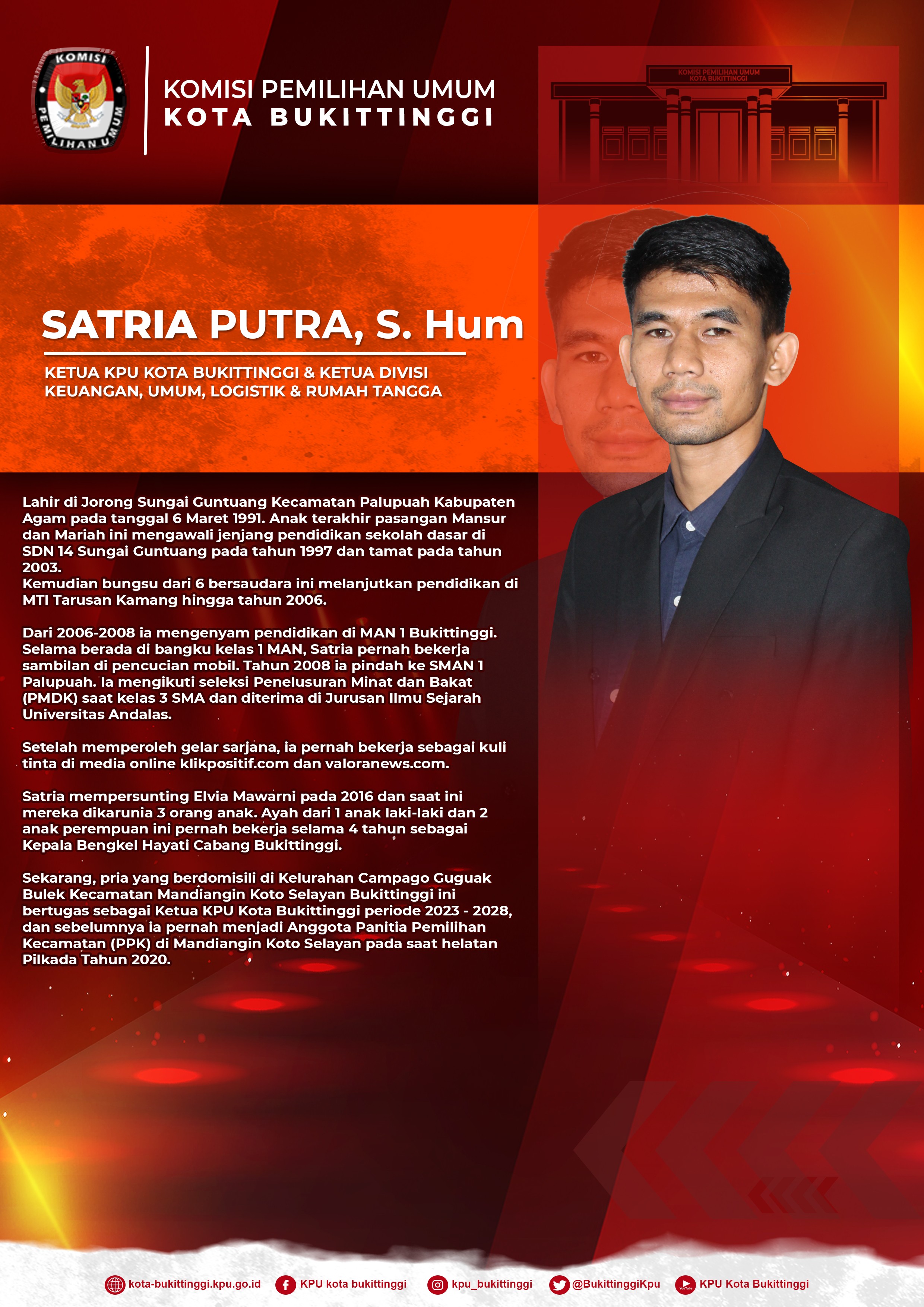 KOMISI
PEMILIHAN UMUM

KOMISI PEMILIHAN UMUM
KOTA BUKITTINGGI

KOMISI PEMILIHAN UMUM
KOTA BUKITTINGGI

SATRIA PUTRA, S. Hum

KETUA KPU KOTA BUKITTINGGI & KETUA DIVISI KEUANGAN, UMUM, LOGISTIK & RUMAH TANGGA

Lahir di Jorong Sungai Guntuang Kecamatan Palupuah Kabupaten Agam pada tanggal 6 Maret 1991. Anak terakhir pasangan Mansur dan Mariah ini mengawali jenjang pendidikan sekolah dasar di SDN 14 Sungai Guntuang pada tahun 1997 dan tamat pada tahun 2003.
Kemudian bungsu dari 6 bersaudara ini melanjutkan pendidikan di MTI Tarusan Kamang hingga tahun 2006.

Dari 2006-2008 ia mengenyam pendidikan di MAN 1 Bukittinggi. Selama berada di bangku kelas 1 MAN, Satria pernah bekerja sambilan di pencucian mobil. Tahun 2008 ia pindah ke SMAN 1 Palupuah. Ia mengikuti seleksi Penelusuran Minat dan Bakat (PMDK) saat kelas 3 SMA dan diterima di Jurusan Ilmu Sejarah Universitas Andalas.

Setelah memperoleh gelar sarjana, ia pernah bekerja sebagai kuli tinta di media online klikpositif.com dan valoranews.com.

Satria mempersunting Elvia Mawarni pada 2016 dan saat ini mereka dikarunia 3 orang anak. Ayah dari 1 anak laki-laki dan 2 anak perempuan ini pernah bekerja selama 4 tahun sebagai Kepala Bengkel Hayati Cabang Bukittinggi.

Sekarang, pria yang berdomisili di Kelurahan Campago Guguak Bulek Kecamatan Mandiangin Koto Selayan Bukittinggi ini bertugas sebagai Ketua KPU Kota Bukittinggi periode 2023 - 2028, dan sebelumnya ia pernah menjadi Anggota Panitia Pemilihan Kecamatan (PPK) di Mandiangin Koto Selayan pada saat helatan Pilkada Tahun 2020.

kota-bukittinggi.kpu.go.id KPU kota bukittinggi kpu_bukittinggi @BukittinggiKpu KPU Kota Bukittinggi